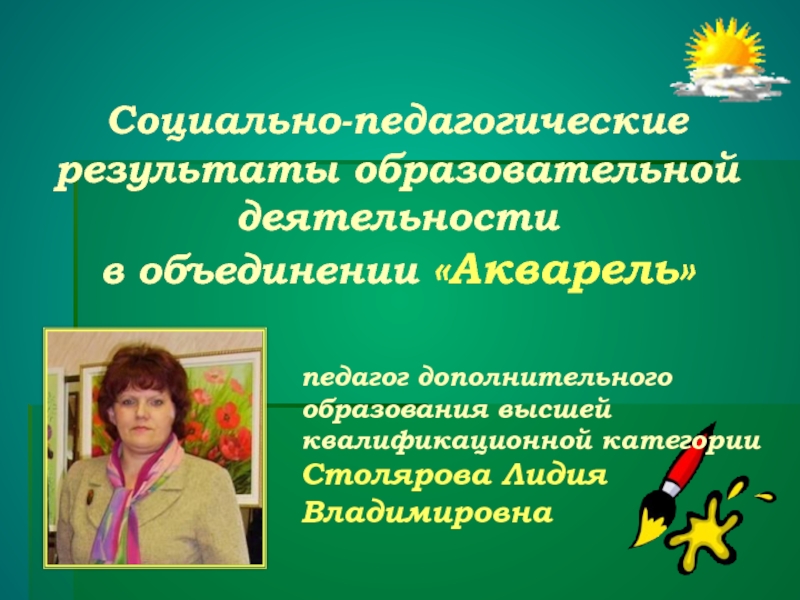 Социально-педагогические результаты образовательной деятельности в объединении «Акварель»

педагог дополнительного образования высшей квалификационной категории Столярова Лидия Владимировна